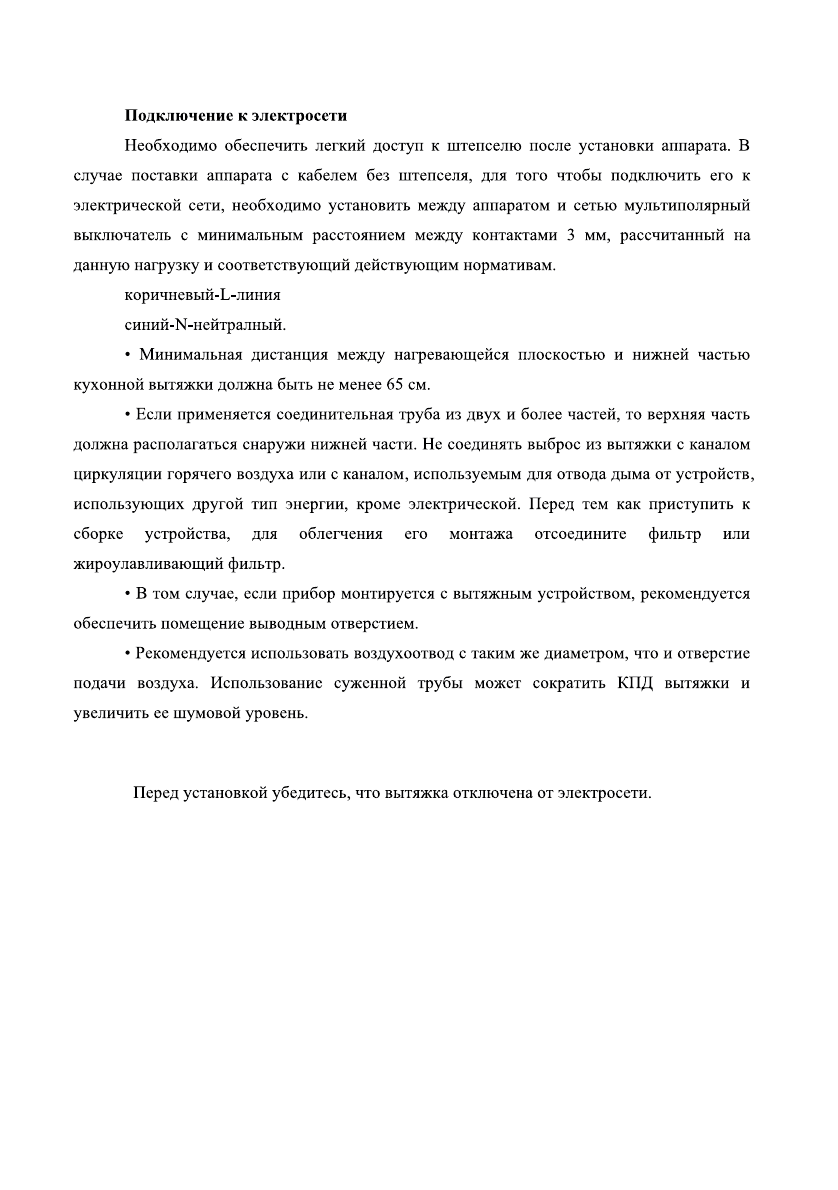 Подключение к электросети

Необходимо обеспечить легкий доступ к штепселю после установки аппарата. В случае поставки аппарата с кабелем без штепселя, для того чтобы подключить его к электрической сети, необходимо установить между аппаратом и сетью мультиполярный выключатель с минимальным расстоянием между контактами 3 мм, рассчитанный на данную нагрузку и соответствующий действующим нормативам.

коричневый-L-линия

синий-N-нейтралный.

• Минимальная дистанция между нагревающейся плоскостью и нижней частью кухонной вытяжки должна быть не менее 65 см.

• Если применяется соединительная труба из двух и более частей, то верхняя часть должна располагаться снаружи нижней части. Не соединять выброс из вытяжки с каналом циркуляции горячего воздуха или с каналом, используемым для отвода дыма от устройств, использующих другой тип энергии, кроме электрической. Перед тем как приступить к сборке устройства, для облегчения его монтажа отсоедините фильтр или жироулавливающий фильтр.

• В том случае, если прибор монтируется с вытяжным устройством, рекомендуется обеспечить помещение выводным отверстием.

• Рекомендуется использовать воздухоотвод с таким же диаметром, что и отверстие подачи воздуха. Использование суженной трубы может сократить КПД вытяжки и увеличить ее шумовой уровень.

Перед установкой убедитесь, что вытяжка отключена от электросети.